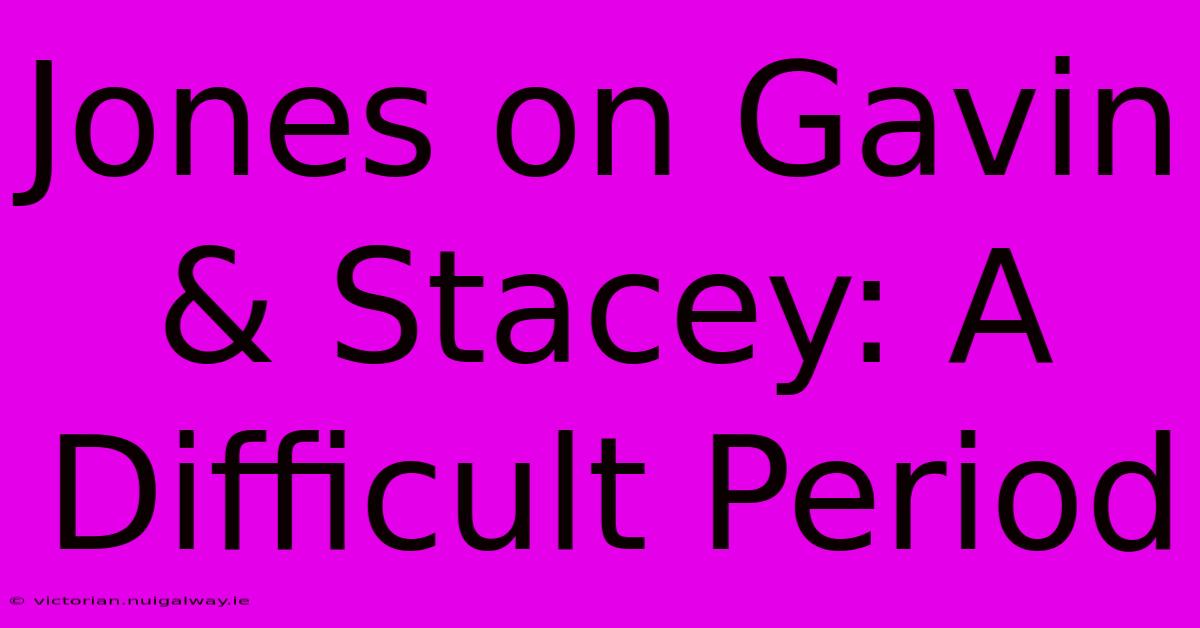 Jones on Gavin & Stacey: A Difficult Period

© victorian.nuigalway.ie